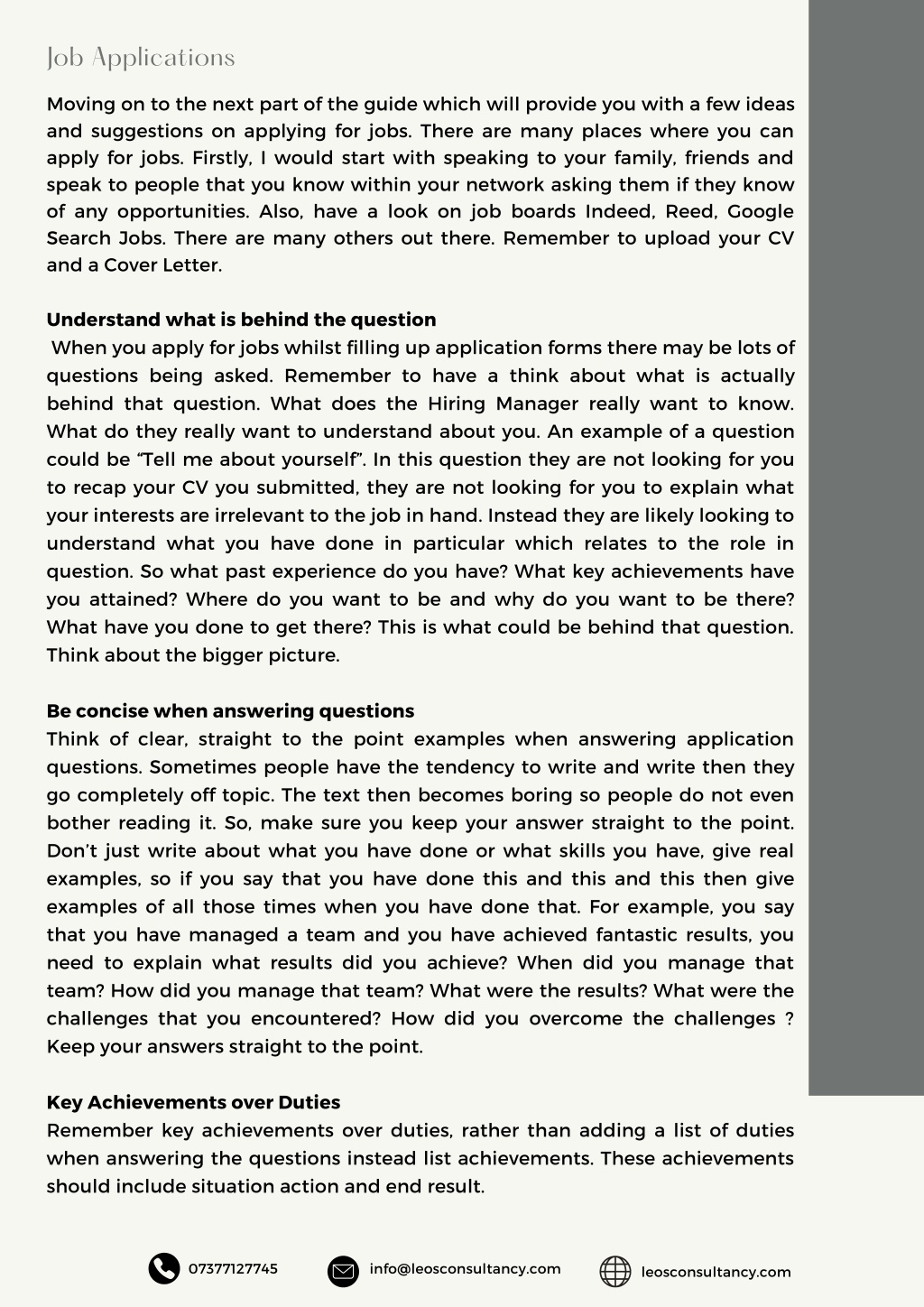 Job Applications

Moving on to the next part of the guide which will provide you with a few ideas and suggestions on applying for jobs. There are many places where you can apply for jobs. Firstly, I would start with speaking to your family, friends and speak to people that you know within your network asking them if they know of any opportunities. Also, have a look on job boards Indeed, Reed, Google Search Jobs. There are many others out there. Remember to upload your CV and a Cover Letter.

Understand what is behind the question
When you apply for jobs whilst filling up application forms there may be lots of questions being asked. Remember to have a think about what is actually behind that question. What does the Hiring Manager really want to know. What do they really want to understand about you. An example of a question could be "Tell me about yourself". In this question they are not looking for you to recap your CV you submitted, they are not looking for you to explain what your interests are irrelevant to the job in hand. Instead they are likely looking to understand what you have done in particular which relates to the role in question. So what past experience do you have? What key achievements have you attained? Where do you want to be and why do you want to be there? What have you done to get there? This is what could be behind that question. Think about the bigger picture.

Be concise when answering questions
Think of clear, straight to the point examples when answering application questions. Sometimes people have the tendency to write and write then they go completely off topic. The text then becomes boring so people do not even bother reading it. So, make sure you keep your answer straight to the point. Don't just write about what you have done or what skills you have, give real examples, so if you say that you have done this and this and this then give examples of all those times when you have done that. For example, you say that you have managed a team and you have achieved fantastic results, you need to explain what results did you achieve? When did you manage that team? How did you manage that team? What were the results? What were the challenges that you encountered? How did you overcome the challenges ? Keep your answers straight to the point.

Key Achievements over Duties
Remember key achievements over duties, rather than adding a list of duties when answering the questions instead list achievements. These achievements should include situation action and end result.

07377127745 info@leosconsultancy.com leosconsultancy.com